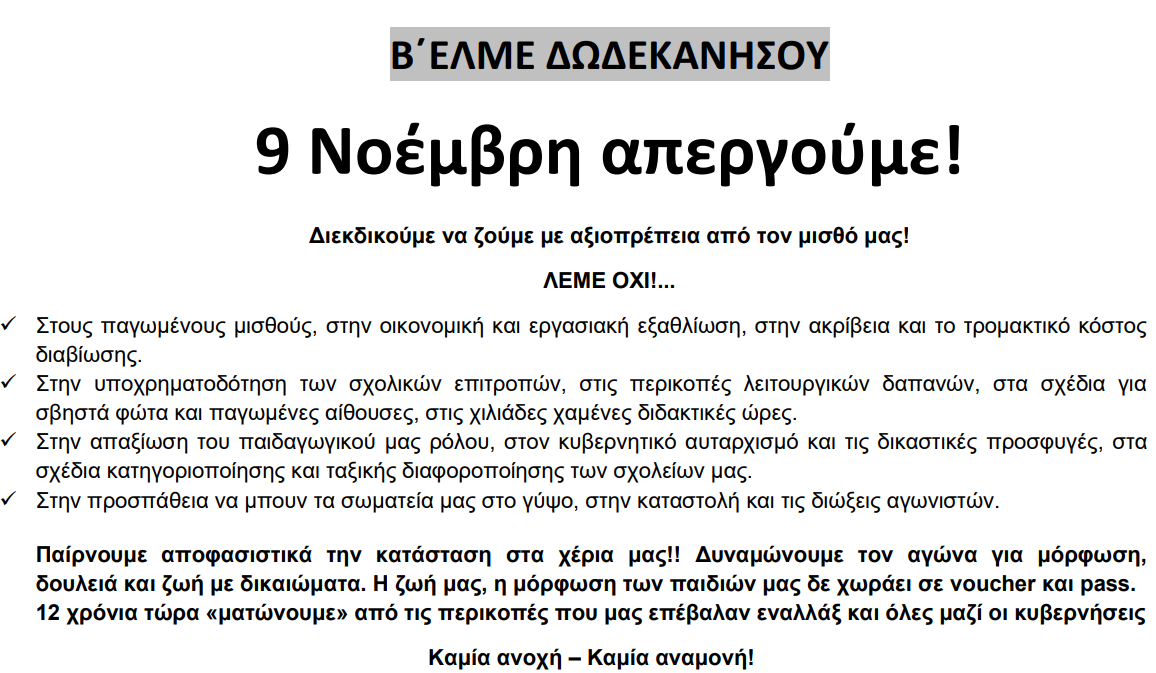 Β΄ΕΛΜΕ ΔΩΔΕΚΑΝΗΣΟΥ

9 Νοέμβρη απεργούμε!

Διεκδικούμε να ζούμε με αξιοπρέπεια από τον μισθό μας!

ΛΕΜΕ ΟΧΙ!...

✓ Στους παγωμένους μισθούς, στην οικονομική και εργασιακή εξαθλίωση, στην ακρίβεια και το τρομακτικό κόστος διαβίωσης.
✓ Στην υποχρηματοδότηση των σχολικών επιτροπών, στις περικοπές λειτουργικών δαπανών, στα σχέδια για σβηστά φώτα και παγωμένες αίθουσες, στις χιλιάδες χαμένες διδακτικές ώρες.
✓ Στην απαξίωση του παιδαγωγικού μας ρόλου, στον κυβερνητικό αυταρχισμό και τις δικαστικές προσφυγές, στα σχέδια κατηγοριοποίησης και ταξικής διαφοροποίησης των σχολείων μας.
✓ Στην προσπάθεια να μπουν τα σωματεία μας στο γύψο, στην καταστολή και τις διώξεις αγωνιστών.

Παίρνουμε αποφασιστικά την κατάσταση στα χέρια μας!! Δυναμώνουμε τον αγώνα για μόρφωση, δουλειά και ζωή με δικαιώματα. Η ζωή μας, η μόρφωση των παιδιών μας δε χωράει σε voucher και pass. 12 χρόνια τώρα «ματώνουμε» από τις περικοπές που μας επέβαλαν εναλλάξ και όλες μαζί οι κυβερνήσεις

Καμία ανοχή – Καμία αναμονή!